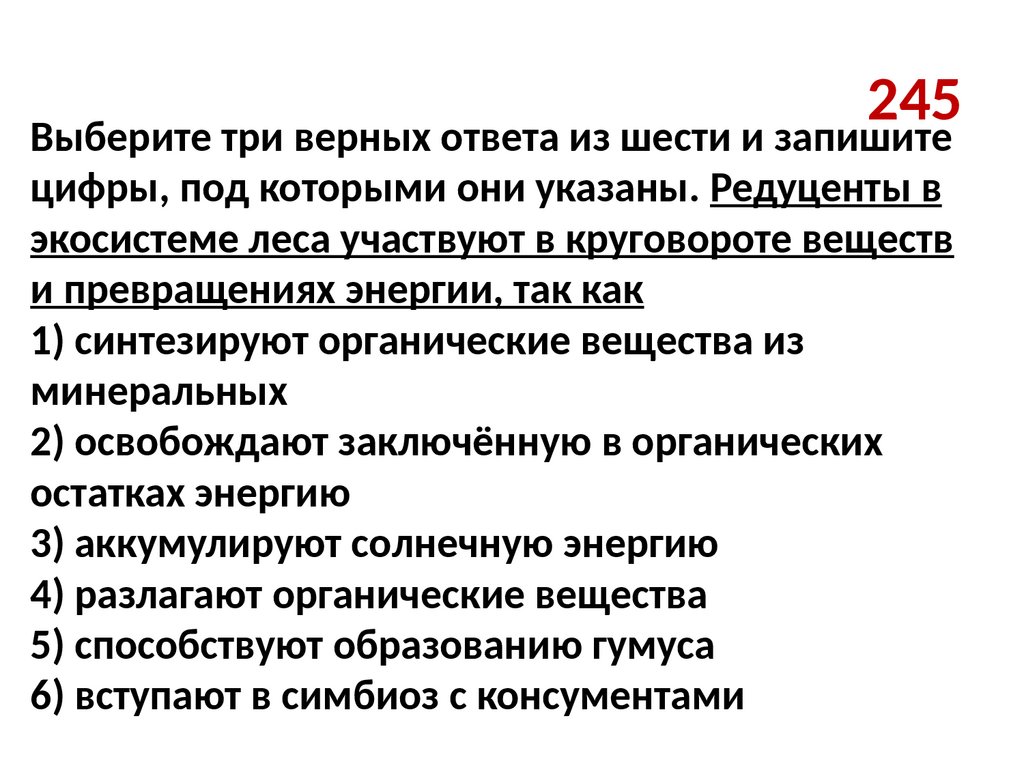 245

Выберите три верных ответа из шести и запишите цифры, под которыми они указаны. Редуценты в экосистеме леса участвуют в круговороте веществ и превращениях энергии, так как

1) синтезируют органические вещества из минеральных

2) освобождают заключённую в органических остатках энергию

3) аккумулируют солнечную энергию

4) разлагают органические вещества

5) способствуют образованию гумуса

6) вступают в симбиоз с консументами